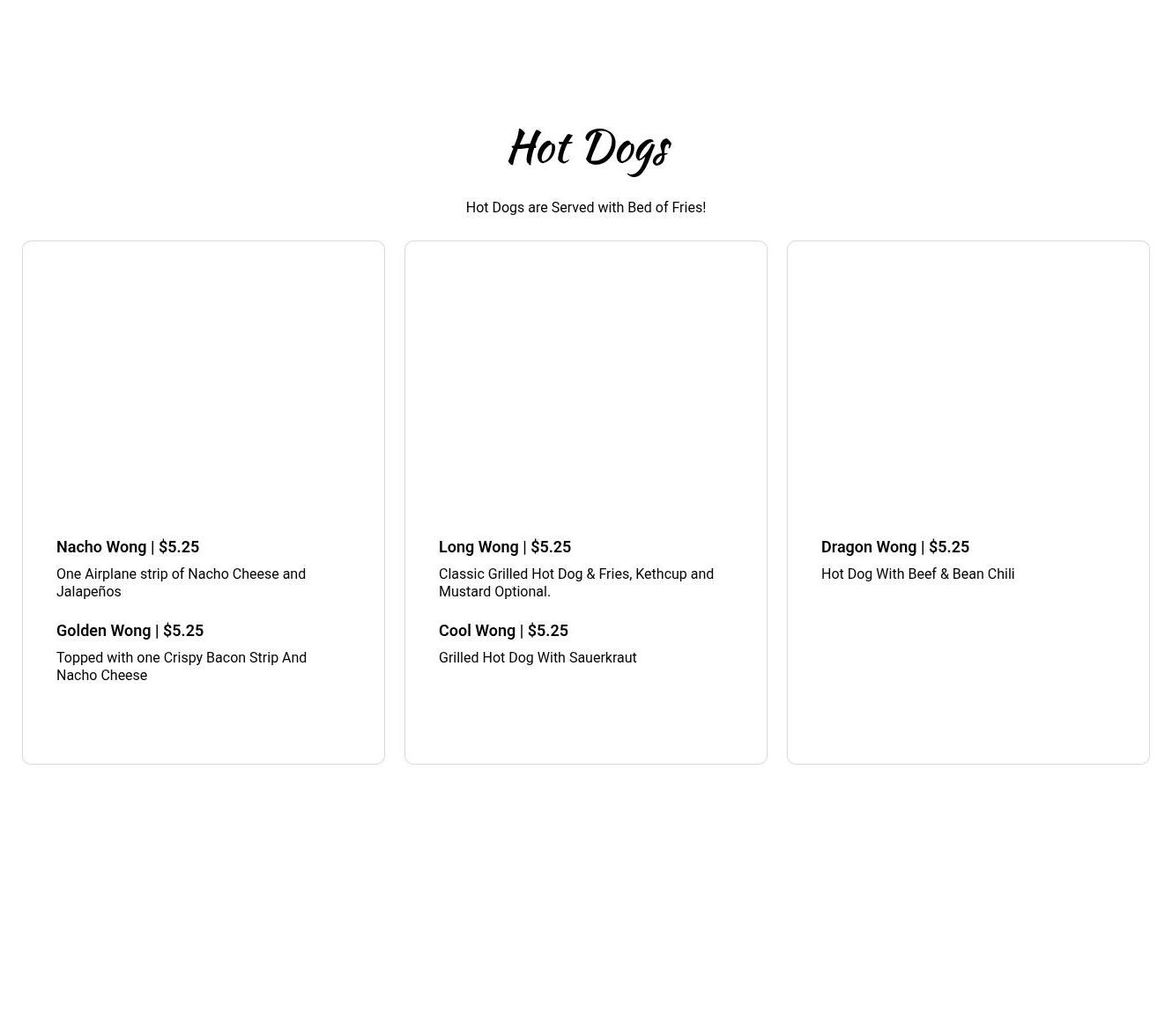 Hot Dogs

Hot Dogs are Served with Bed of Fries!

Nacho Wong | $5.25

One Airplane strip of Nacho Cheese and Jalapeños

Golden Wong | $5.25

Topped with one Crispy Bacon Strip And Nacho Cheese

Long Wong | $5.25

Classic Grilled Hot Dog & Fries, Kethcup and Mustard Optional.

Cool Wong | $5.25

Grilled Hot Dog With Sauerkraut

Dragon Wong | $5.25

Hot Dog With Beef & Bean Chili